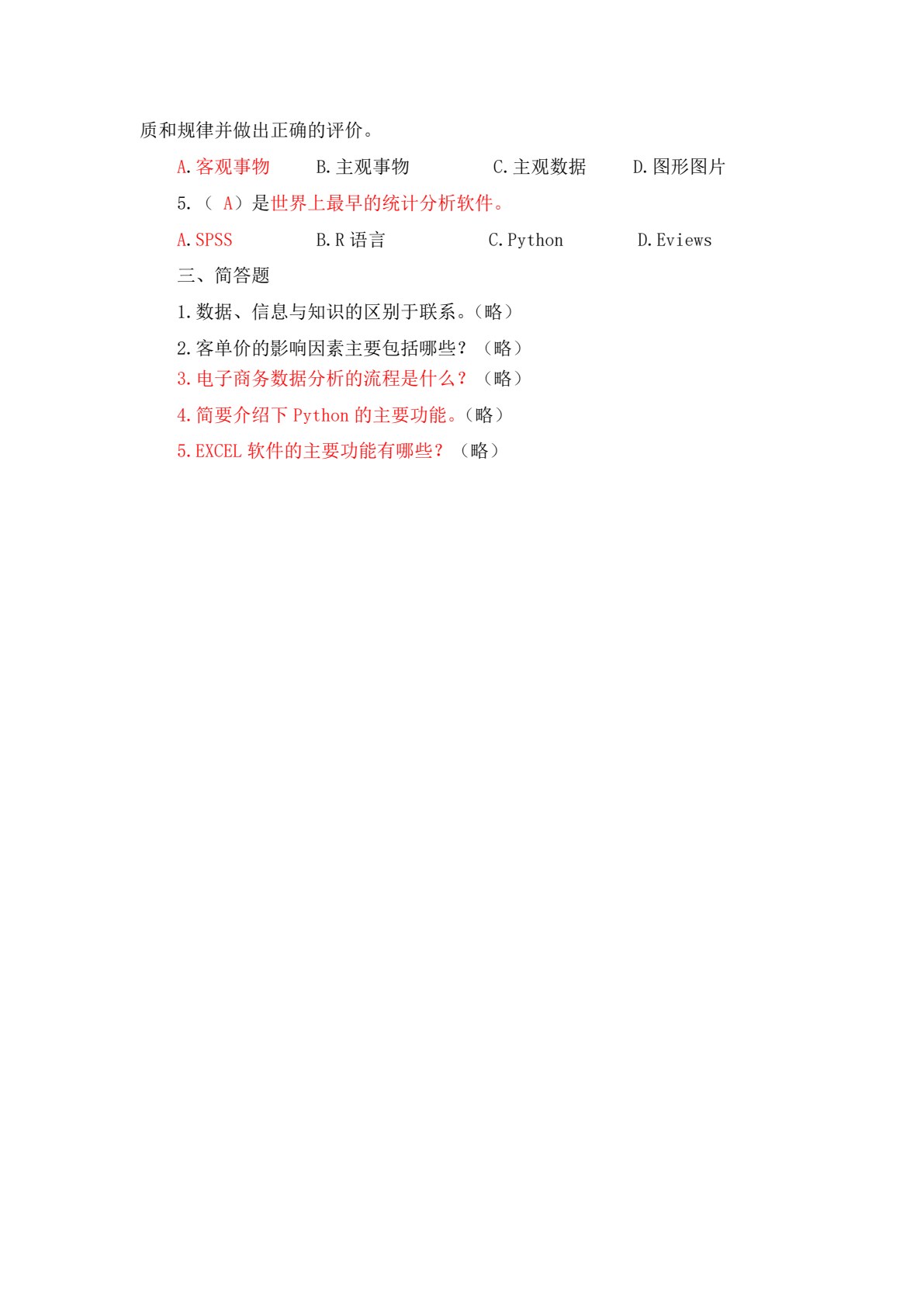 质和规律并做出正确的评价。

A.客观事物　B.主观事物　C.主观数据　D.图形图片

5.（ A）是世界上最早的统计分析软件。

A.SPSS　B.R 语言　C.Python　D.Eviews

三、简答题

1.数据、信息与知识的区别于联系。（略）

2.客单价的影响因素主要包括哪些？（略）

3.电子商务数据分析的流程是什么？（略）

4.简要介绍下 Python 的主要功能。（略）

5.EXCEL 软件的主要功能有哪些？（略）